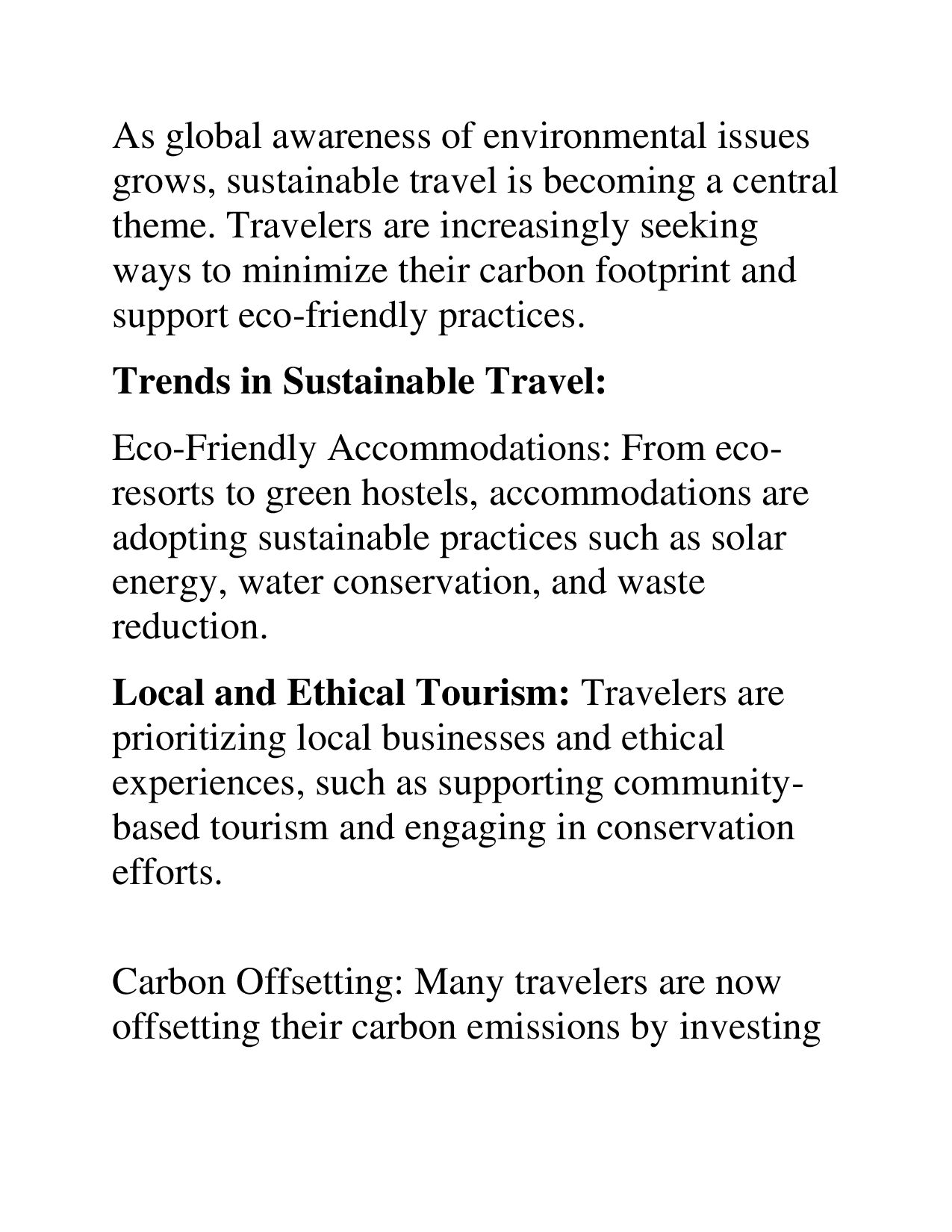 As global awareness of environmental issues grows, sustainable travel is becoming a central theme. Travelers are increasingly seeking ways to minimize their carbon footprint and support eco-friendly practices.

Trends in Sustainable Travel:

Eco-Friendly Accommodations: From eco-resorts to green hostels, accommodations are adopting sustainable practices such as solar energy, water conservation, and waste reduction.

Local and Ethical Tourism: Travelers are prioritizing local businesses and ethical experiences, such as supporting community-based tourism and engaging in conservation efforts.

Carbon Offsetting: Many travelers are now offsetting their carbon emissions by investing